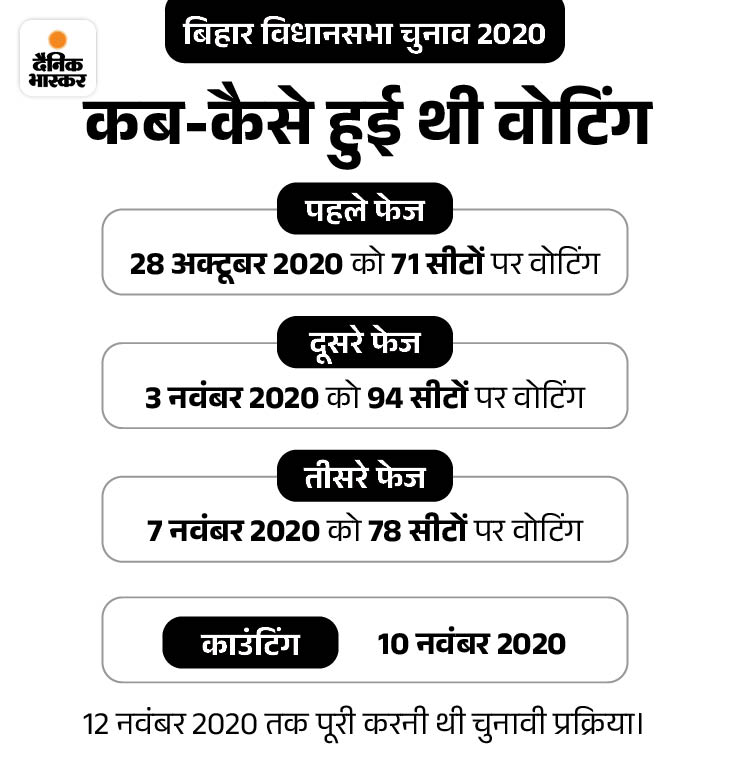 दैनिक भास्कर

बिहार विधानसभा चुनाव 2020

कब-कैसे हुई थी वोटिंग

पहले फेज

28 अक्टूबर 2020 को 71 सीटों पर वोटिंग

दूसरे फेज

3 नवंबर 2020 को 94 सीटों पर वोटिंग

तीसरे फेज

7 नवंबर 2020 को 78 सीटों पर वोटिंग

काउंटिंग 10 नवंबर 2020

12 नवंबर 2020 तक पूरी करनी थी चुनावी प्रक्रिया।